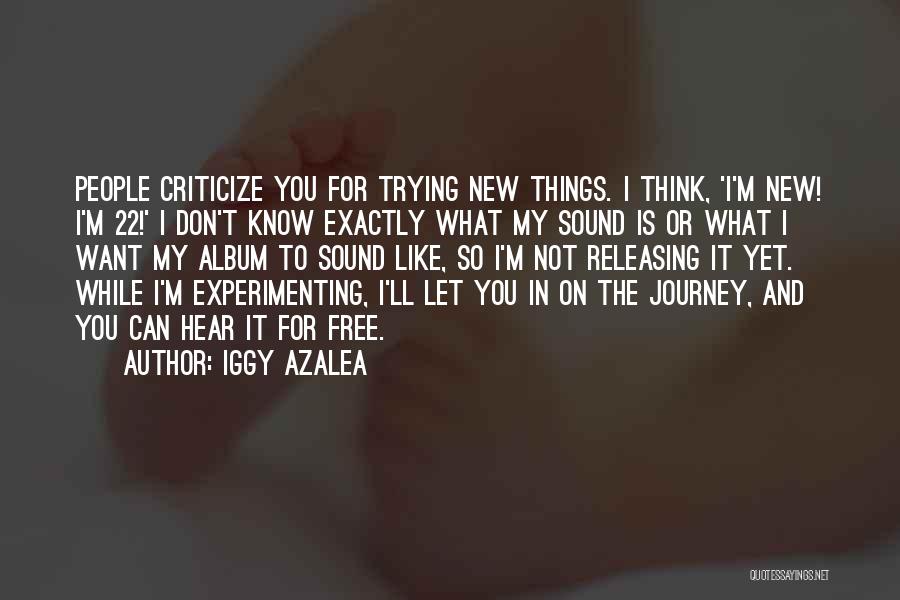 PEOPLE CRITICIZE YOU FOR TRYING NEW THINGS. I THINK, 'I'M NEW! I'M 22!' I DON'T KNOW EXACTLY WHAT MY SOUND IS OR WHAT I WANT MY ALBUM TO SOUND LIKE, SO I'M NOT RELEASING IT YET. WHILE I'M EXPERIMENTING, I'LL LET YOU IN ON THE JOURNEY, AND YOU CAN HEAR IT FOR FREE.

AUTHOR: IGGY AZALEA

QUOTESSAYINGS.NET